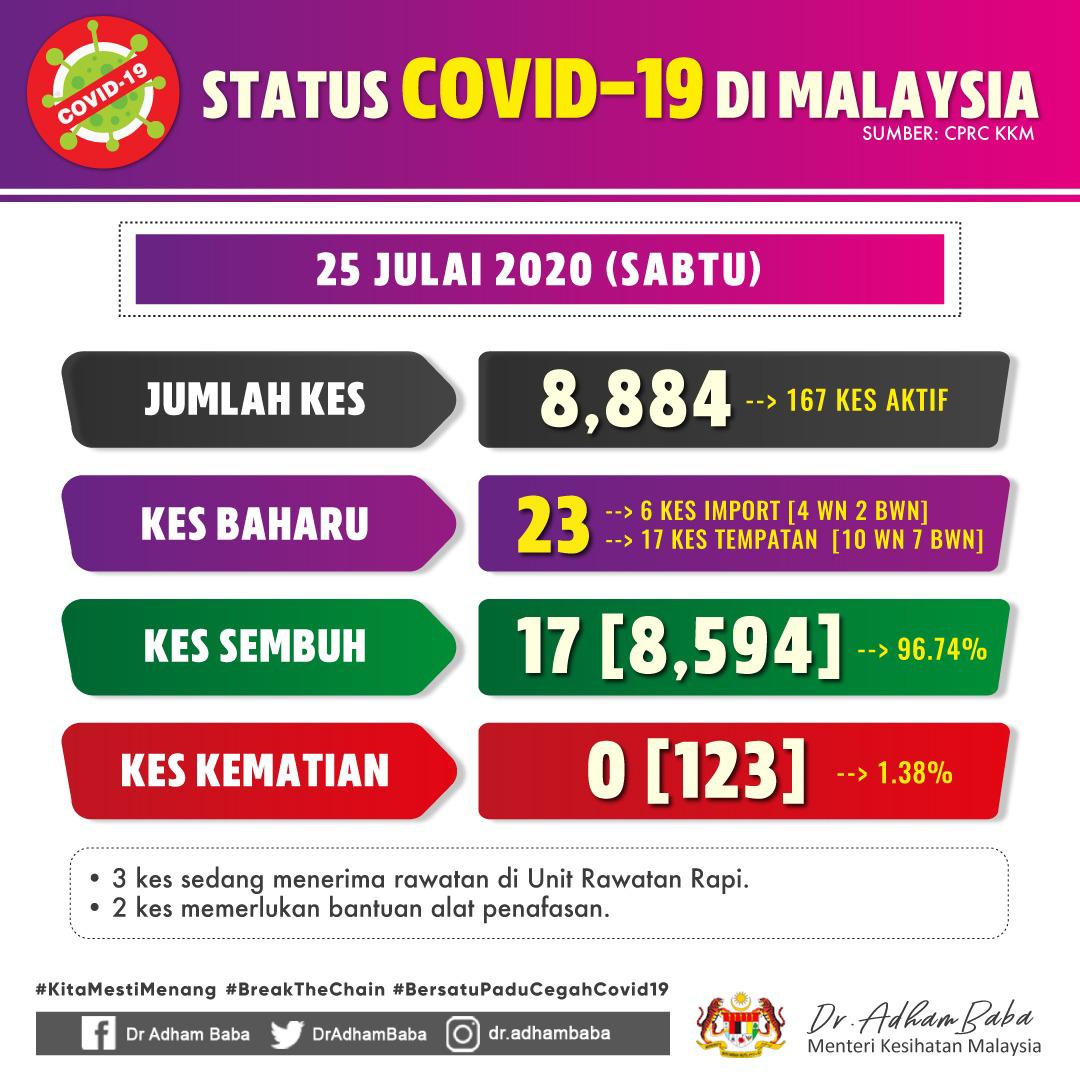 COVID-19

STATUS COVID-19 DI MALAYSIA
SUMBER: CPRC KKM

25 JULAI 2020 (SABTU)

JUMLAH KES
8,884 --> 167 KES AKTIF

KES BAHARU
23 --> 6 KES IMPORT [4 WN 2 BWN]
--> 17 KES TEMPATAN [10 WN 7 BWN]

KES SEMBUH
17 [8,594] --> 96.74%

KES KEMATIAN
0 [123] --> 1.38%

• 3 kes sedang menerima rawatan di Unit Rawatan Rapi.
• 2 kes memerlukan bantuan alat penafasan.

#KitaMestiMenang #BreakTheChain #BersatuPaduCegahCovid19

Dr Adham Baba DrAdhamBaba dr.adhambaba

Dr. Adham Baba
Menteri Kesihatan Malaysia